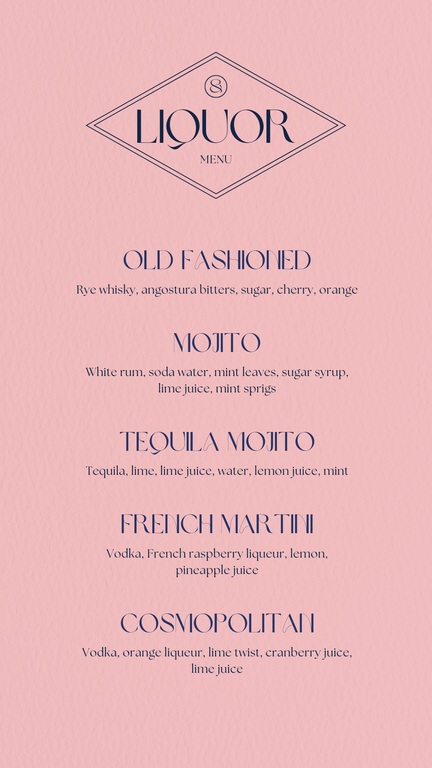 8

LIQUOR

MENU

OLD FASHIONED

Rye whisky, angostura bitters, sugar, cherry, orange

MOJITO

White rum, soda water, mint leaves, sugar syrup, lime juice, mint sprigs

TEQUILA MOJITO

Tequila, lime, lime juice, water, lemon juice, mint

FRENCH MARTINI

Vodka, French raspberry liqueur, lemon, pineapple juice

COSMOPOLITAN

Vodka, orange liqueur, lime twist, cranberry juice, lime juice